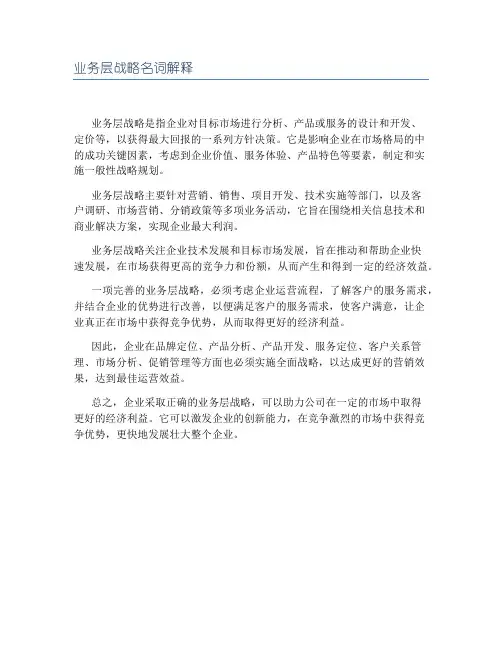 业务层战略名词解释

业务层战略是指企业对目标市场进行分析、产品或服务的设计和开发、定价等，以获得最大回报的一系列方针决策。它是影响企业在市场格局的中的成功关键因素，考虑到企业价值、服务体验、产品特色等要素，制定和实施一般性战略规划。

业务层战略主要针对营销、销售、项目开发、技术实施等部门，以及客户调研、市场营销、分销政策等多项业务活动，它旨在围绕相关信息技术和商业解决方案，实现企业最大利润。

业务层战略关注企业技术发展和目标市场发展，旨在推动和帮助企业快速发展，在市场获得更高的竞争力和份额，从而产生和得到一定的经济效益。

一项完善的业务层战略，必须考虑企业运营流程，了解客户的服务需求，并结合企业的优势进行改善，以便满足客户的服务需求，使客户满意，让企业真正在市场中获得竞争优势，从而取得更好的经济利益。

因此，企业在品牌定位、产品分析、产品开发、服务定位、客户关系管理、市场分析、促销管理等方面也必须实施全面战略，以达成更好的营销效果，达到最佳运营效益。

总之，企业采取正确的业务层战略，可以助力公司在一定的市场中取得更好的经济利益。它可以激发企业的创新能力，在竞争激烈的市场中获得竞争优势，更快地发展壮大整个企业。